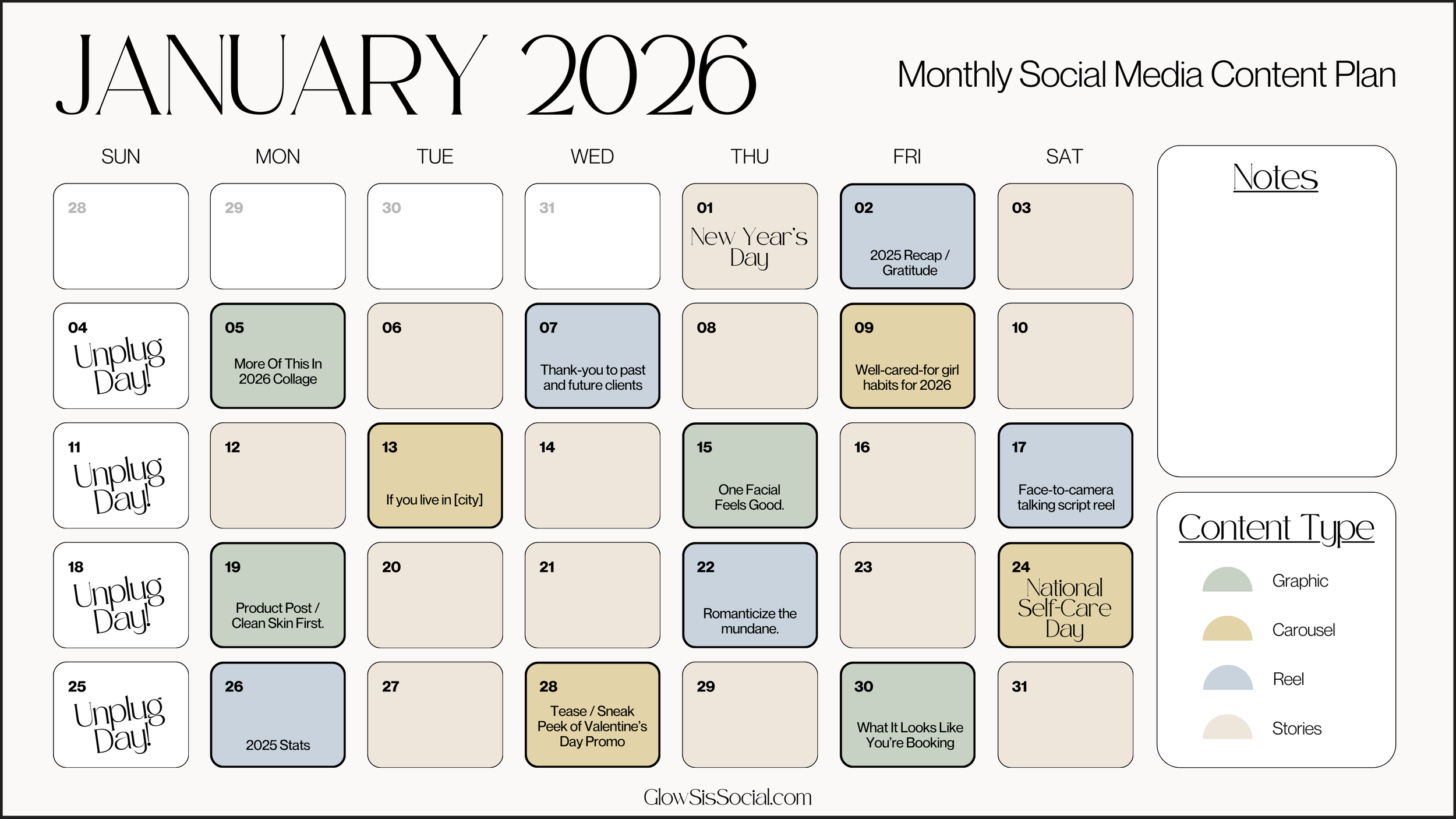 JANUARY 2026

Monthly Social Media Content Plan

| SUN | MON | TUE | WED | THU | FRI | SAT |
|---|---|---|---|---|---|---|
| 28 | 29 | 30 | 31 | 01 New Year's Day | 02 2025 Recap / Gratitude | 03 |
| 04 Unplug Day! | 05 More Of This In 2026 Collage | 06 | 07 Thank-you to past and future clients | 08 | 09 Well-cared-for girl habits for 2026 | 10 |
| 11 Unplug Day! | 12 | 13 If you live in [city] | 14 | 15 One Facial Feels Good. | 16 | 17 Face-to-camera talking script reel |
| 18 Unplug Day! | 19 Product Post / Clean Skin First. | 20 | 21 | 22 Romanticize the mundane. | 23 | 24 National Self-Care Day |
| 25 Unplug Day! | 26 2025 Stats | 27 | 28 Tease / Sneak Peek of Valentine's Day Promo | 29 | 30 What It Looks Like You're Booking | 31 |

Notes

Content Type

Graphic

Carousel

Reel

Stories

GlowSisSocial.com